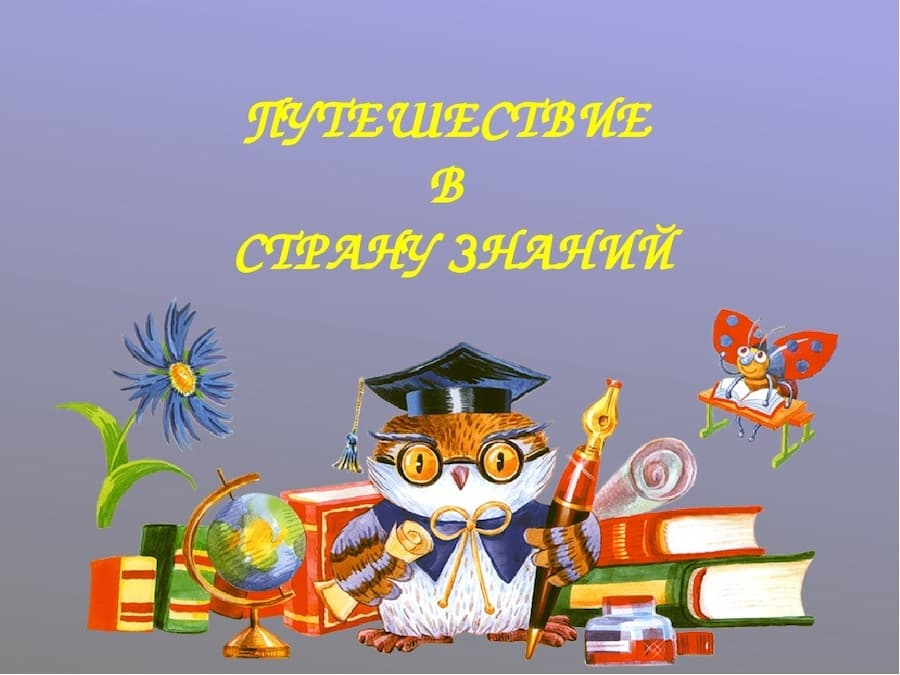 ПУТЕШЕСТВИЕ
В
СТРАНУ ЗНАНИЙ